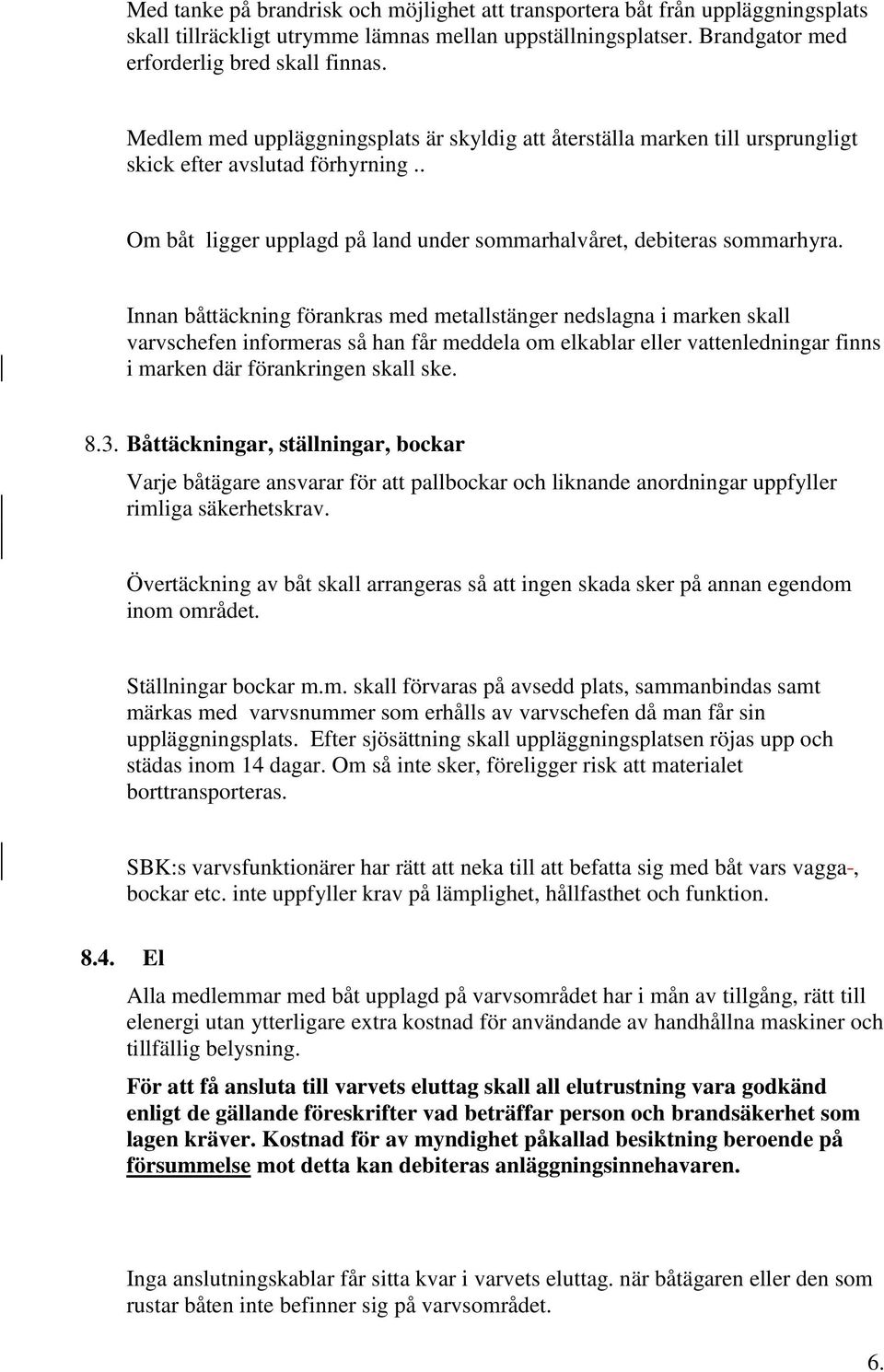 Med tanke på brandrisk och möjlighet att transportera båt från uppläggningsplats skall tillräckligt utrymme lämnas mellan uppställningsplatser. Brandgator med erforderlig bred skall finnas.

Medlem med uppläggningsplats är skyldig att återställa marken till ursprungligt skick efter avslutad förhyrning ..

Om båt ligger upplagd på land under sommarhalvåret, debiteras sommarhyra.

Innan båttäckning förankras med metallstänger nedslagna i marken skall varvschefen informeras så han får meddela om elkablar eller vattenledningar finns i marken där förankringen skall ske.

8.3. Båttäckningar, ställningar, bockar

Varje båtägare ansvarar för att pallbockar och liknande anordningar uppfyller rimliga säkerhetskrav.

Övertäckning av båt skall arrangeras så att ingen skada sker på annan egendom inom området.

Ställningar bockar m.m. skall förvaras på avsedd plats, sammanbindas samt märkas med varvsnummer som erhålls av varvschefen då man får sin uppläggningsplats. Efter sjösättning skall uppläggningsplatsen röjas upp och städas inom 14 dagar. Om så inte sker, föreligger risk att materialet borttransporteras.

SBK:s varvsfunktionärer har rätt att neka till att befatta sig med båt vars vagga-, bockar etc. inte uppfyller krav på lämplighet, hållfasthet och funktion.

8.4. El

Alla medlemmar med båt upplagd på varvsområdet har i mån av tillgång, rätt till elenergi utan ytterligare extra kostnad för användande av handhållna maskiner och tillfällig belysning.

För att få ansluta till varvets eluttag skall all elutrustning vara godkänd enligt de gällande föreskrifter vad beträffar person och brandsäkerhet som lagen kräver. Kostnad för av myndighet påkallad besiktning beroende på försummelse mot detta kan debiteras anläggningsinnehavaren.

Inga anslutningskablar får sitta kvar i varvets eluttag. när båtägaren eller den som rustar båten inte befinner sig på varvsområdet.

6.